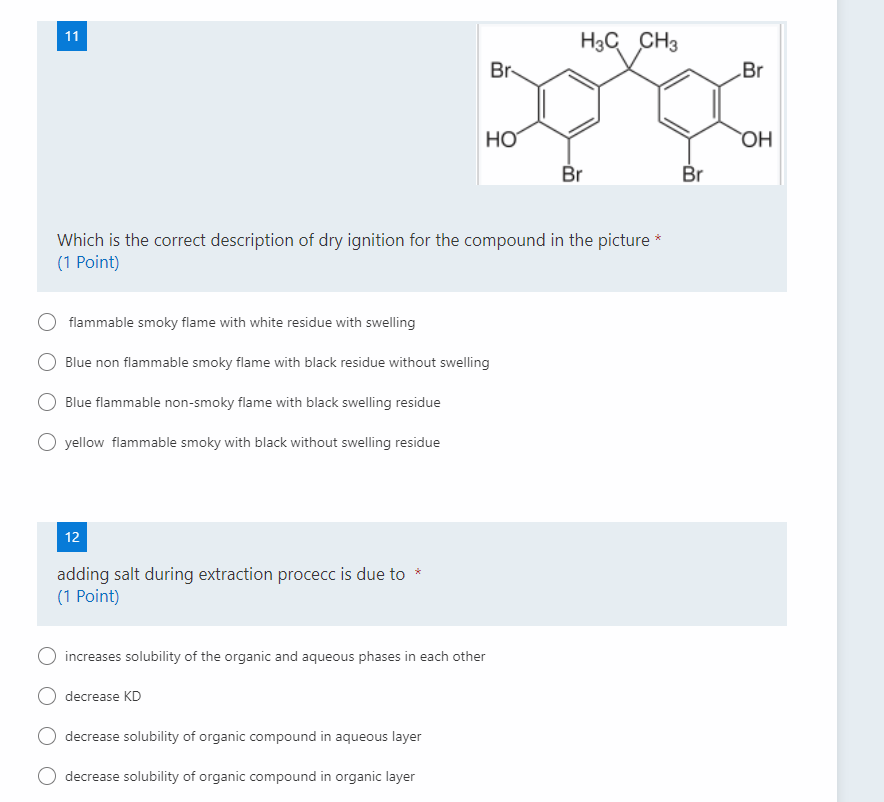 11

$H_3C$ $CH_3$
Br
Br
HO
OH
Br
Br

Which is the correct description of dry ignition for the compound in the picture *
(1 Point)

flammable smoky flame with white residue with swelling

Blue non flammable smoky flame with black residue without swelling

Blue flammable non-smoky flame with black swelling residue

yellow flammable smoky with black without swelling residue

12

adding salt during extraction procecc is due to *
(1 Point)

increases solubility of the organic and aqueous phases in each other

decrease KD

decrease solubility of organic compound in aqueous layer

decrease solubility of organic compound in organic layer